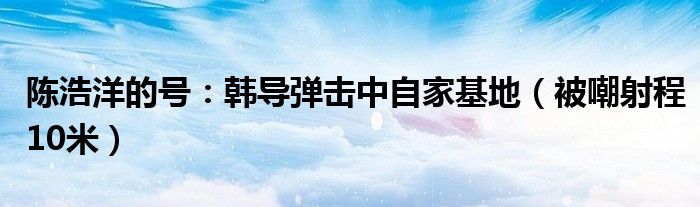 陈浩洋的号：韩导弹击中自家基地（被嘲射程10米）